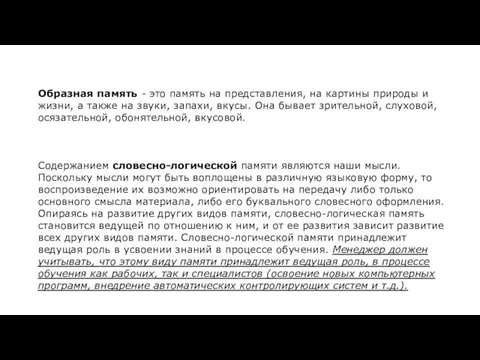 Образная память - это память на представления, на картины природы и жизни, а также на звуки, запахи, вкусы. Она бывает зрительной, слуховой, осязательной, обонятельной, вкусовой.

Содержанием словесно-логической памяти являются наши мысли. Поскольку мысли могут быть воплощены в различную языковую форму, то воспроизведение их возможно ориентировать на передачу либо только основного смысла материала, либо его буквального словесного оформления. Опираясь на развитие других видов памяти, словесно-логическая память становится ведущей по отношению к ним, и от ее развития зависит развитие всех других видов памяти. Словесно-логической памяти принадлежит ведущая роль в усвоении знаний в процессе обучения. Менеджер должен учитывать, что этому виду памяти принадлежит ведущая роль, в процессе обучения как рабочих, так и специалистов (освоение новых компьютерных программ, внедрение автоматических контролирующих систем и т.д.).